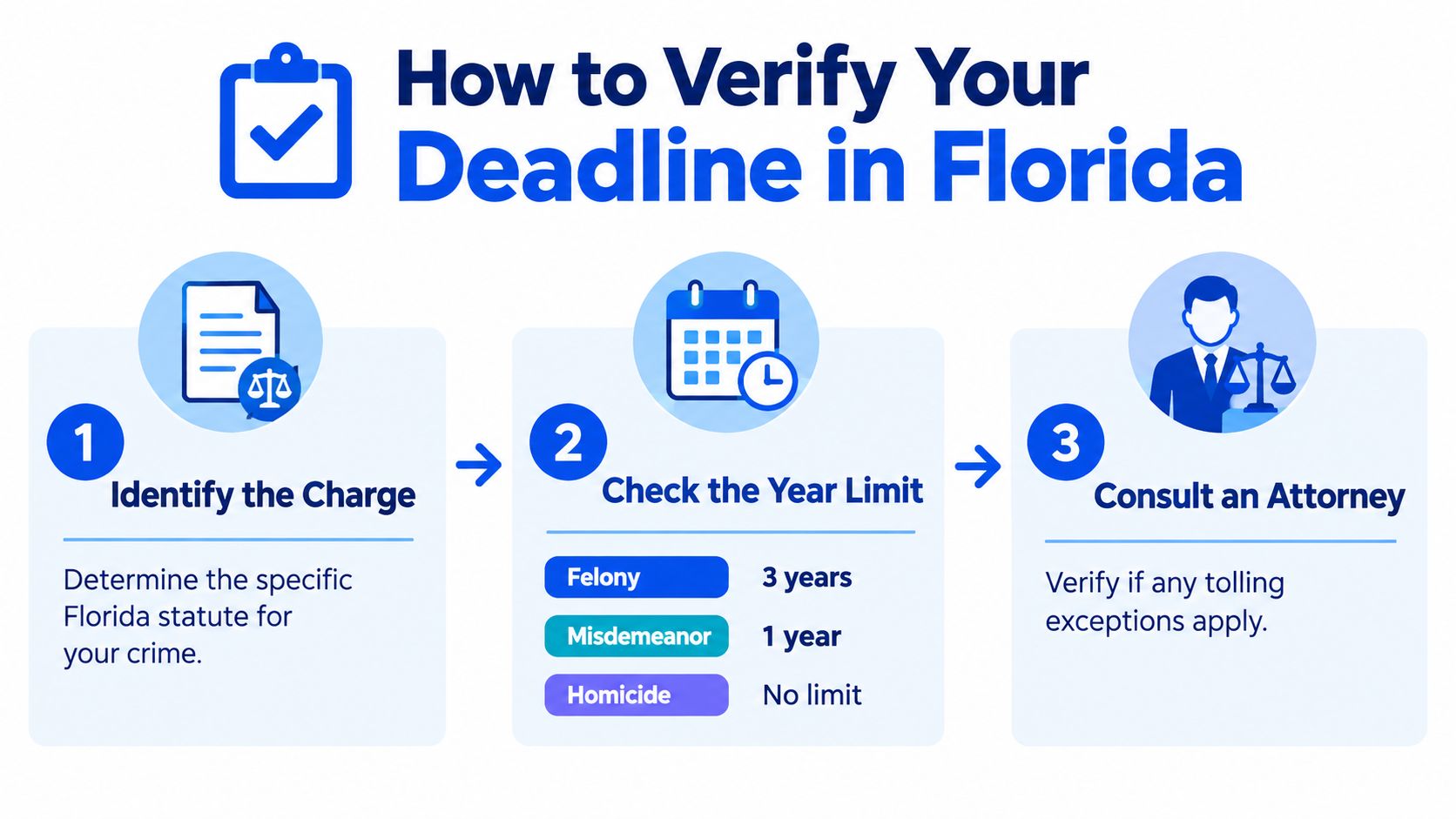 How to Verify Your Deadline in Florida

1

Identify the Charge

Determine the specific Florida statute for your crime.

2

Check the Year Limit

| Felony | 3 years |
|---|---|
| Misdemeanor | 1 year |
| Homicide | No limit |

3

Consult an Attorney

Verify if any tolling exceptions apply.